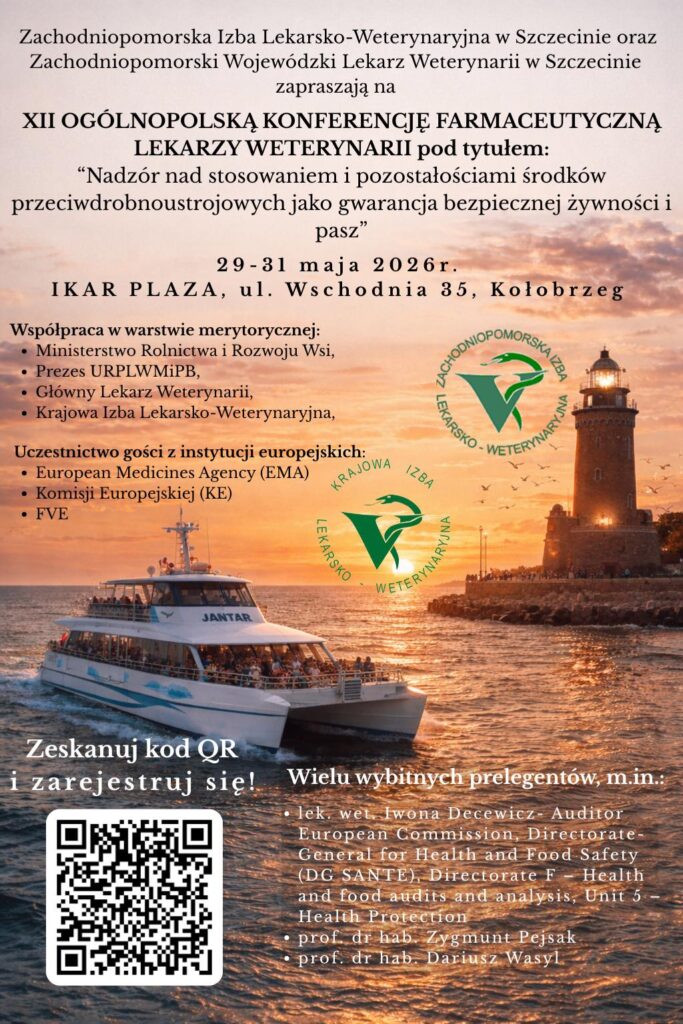 Zachodniopomorska Izba Lekarsko-Weterynaryjna w Szczecinie oraz Zachodniopomorski Wojewódzki Lekarz Weterynarii w Szczecinie zapraszają na

XII OGÓLNOPOLSKĄ KONFERENCJĘ FARMACEUTYCZNĄ LEKARZY WETERYNARII pod tytułem:

"Nadzór nad stosowaniem i pozostałościami środków przeciwdrobnoustrojowych jako gwarancja bezpiecznej żywności i pasz"

29-31 maja 2026r.

IKAR PLAZA, ul. Wschodnia 35, Kołobrzeg

Współpraca w warstwie merytorycznej:
• Ministerstwo Rolnictwa i Rozwoju Wsi,
• Prezes URPLWMiPB,
• Główny Lekarz Weterynarii,
• Krajowa Izba Lekarsko-Weterynaryjna,

Uczestnictwo gości z instytucji europejskich:
• European Medicines Agency (EMA)
• Komisji Europejskiej (KE)
• FVE

ZACHODNIOPOMORSKA IZBA LEKARSKO - WETERYNARYJNA

KRAJOWA IZBA LEKARSKO - WETERYNARYJNA

JANTAR

Zeskanuj kod QR i zarejestruj się!

Wielu wybitnych prelegentów, m.in.:

• lek. wet. Iwona Decewicz- Auditor European Commission, Directorate-General for Health and Food Safety (DG SANTE), Directorate F – Health and food audits and analysis, Unit 5 – Health Protection
• prof. dr hab. Zygmunt Pejsak
• prof. dr hab. Dariusz Wasyl